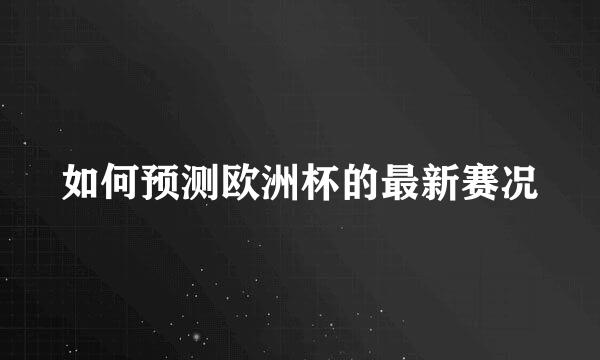 如何预测欧洲杯的最新赛况